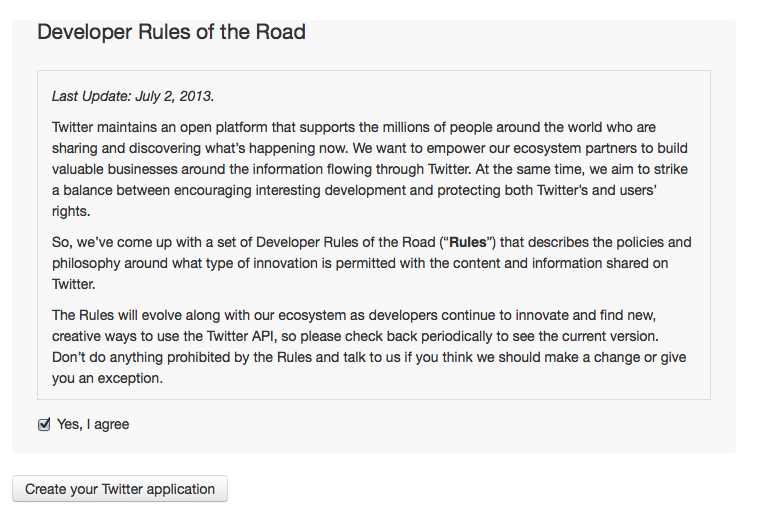 Developer Rules of the Road

Last Update: July 2, 2013.

Twitter maintains an open platform that supports the millions of people around the world who are sharing and discovering what's happening now. We want to empower our ecosystem partners to build valuable businesses around the information flowing through Twitter. At the same time, we aim to strike a balance between encouraging interesting development and protecting both Twitter's and users' rights.

So, we've come up with a set of Developer Rules of the Road ("Rules") that describes the policies and philosophy around what type of innovation is permitted with the content and information shared on Twitter.

The Rules will evolve along with our ecosystem as developers continue to innovate and find new, creative ways to use the Twitter API, so please check back periodically to see the current version. Don't do anything prohibited by the Rules and talk to us if you think we should make a change or give you an exception.

Yes, I agree

Create your Twitter application